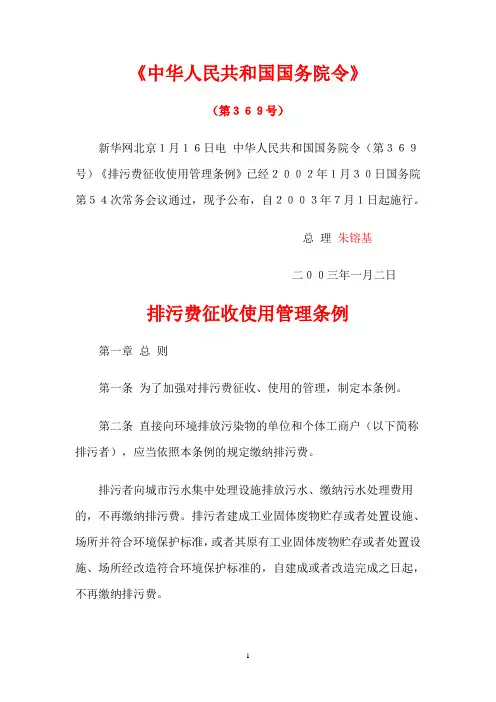 《中华人民共和国国务院令》

（第３６９号）

新华网北京１月１６日电 中华人民共和国国务院令（第３６９号）《排污费征收使用管理条例》已经２００２年１月３０日国务院第５４次常务会议通过，现予公布，自２００３年７月１日起施行。

总 理 朱镕基

二００三年一月二日

排污费征收使用管理条例

第一章 总 则

第一条 为了加强对排污费征收、使用的管理，制定本条例。

第二条 直接向环境排放污染物的单位和个体工商户（以下简称排污者），应当依照本条例的规定缴纳排污费。

排污者向城市污水集中处理设施排放污水、缴纳污水处理费用的，不再缴纳排污费。排污者建成工业固体废物贮存或者处置设施、场所并符合环境保护标准，或者其原有工业固体废物贮存或者处置设施、场所经改造符合环境保护标准的，自建成或者改造完成之日起，不再缴纳排污费。

1